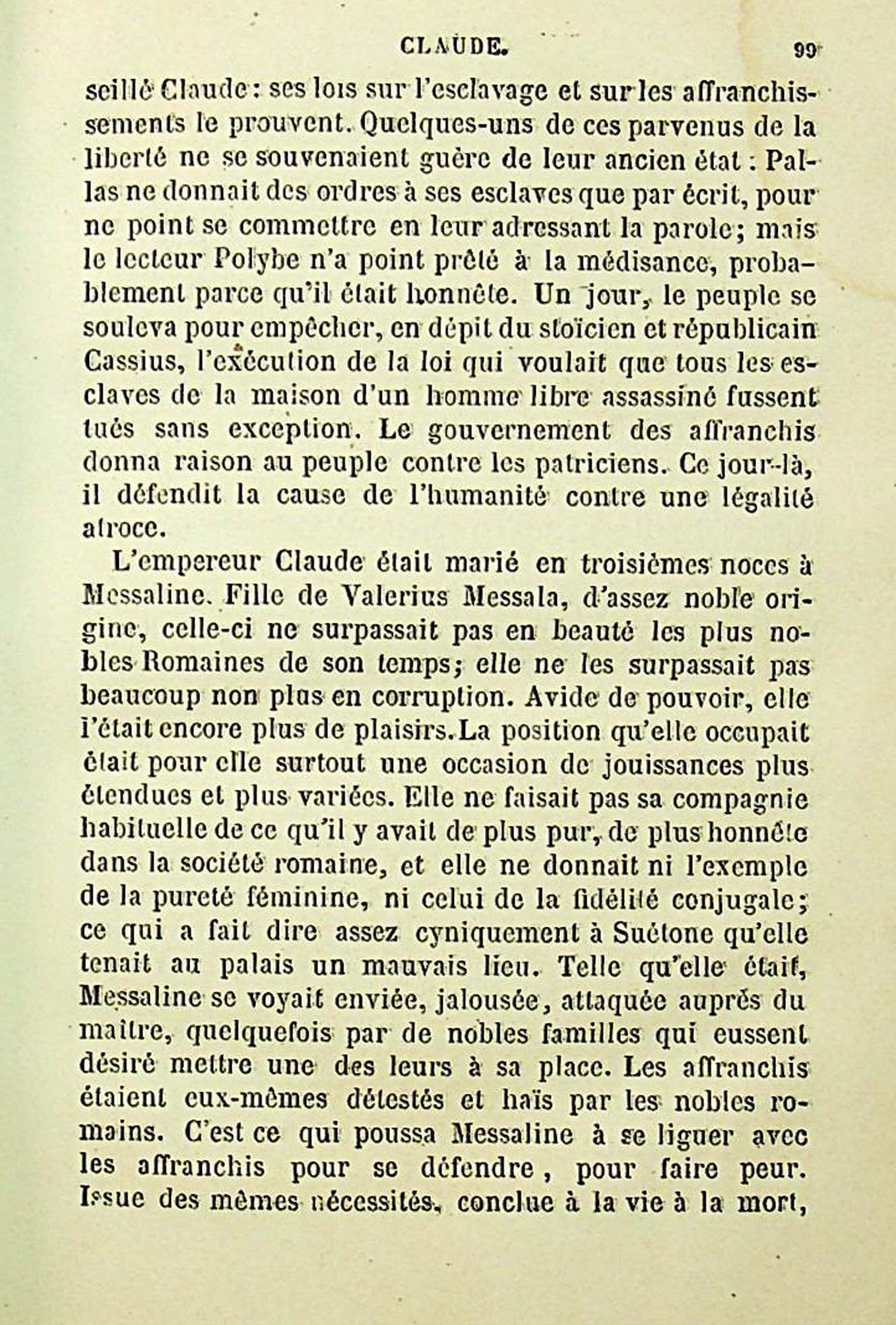 CLAUDE. 99

seillé Claude : ses lois sur l'esclavage et sur les affranchissements le prouvent. Quelques-uns de ces parvenus de la liberté ne se souvenaient guère de leur ancien état : Pallas ne donnait des ordres à ses esclaves que par écrit, pour ne point se commettre en leur adressant la parole; mais le lecteur Polybe n'a point prêté à la médisance, probablement parce qu'il était honnête. Un jour, le peuple se souleva pour empêcher, en dépit du stoïcien et républicain Cassius, l'exécution de la loi qui voulait que tous les esclaves de la maison d'un homme libre assassiné fussent tués sans exception. Le gouvernement des affranchis donna raison au peuple contre les patriciens. Ce jour-là, il défendit la cause de l'humanité contre une légalité atroce.

L'empereur Claude était marié en troisièmes noces à Messaline. Fille de Valerius Messala, d'assez noble origine, celle-ci ne surpassait pas en beauté les plus nobles Romaines de son temps; elle ne les surpassait pas beaucoup non plus en corruption. Avide de pouvoir, elle l'était encore plus de plaisirs. La position qu'elle occupait était pour elle surtout une occasion de jouissances plus étendues et plus variées. Elle ne faisait pas sa compagnie habituelle de ce qu'il y avait de plus pur, de plus honnête dans la société romaine, et elle ne donnait ni l'exemple de la pureté féminine, ni celui de la fidélité conjugale; ce qui a fait dire assez cyniquement à Suétone qu'elle tenait au palais un mauvais lieu. Telle qu'elle était, Messaline se voyait enviée, jalousée, attaquée auprès du maître, quelquefois par de nobles familles qui eussent désiré mettre une des leurs à sa place. Les affranchis étaient eux-mêmes détestés et haïs par les nobles romains. C'est ce qui poussa Messaline à se liguer avec les affranchis pour se défendre, pour faire peur. Issue des mêmes nécessités, conclue à la vie à la mort,